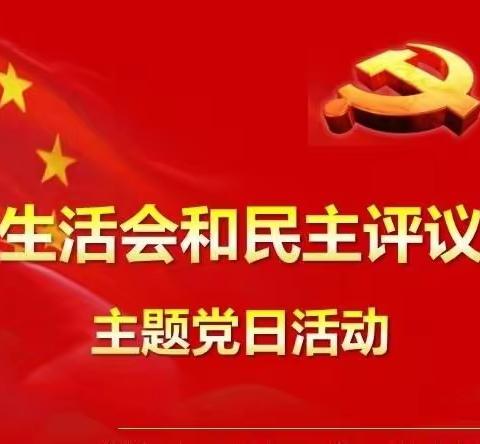 生活会和民主评议

主题党日活动